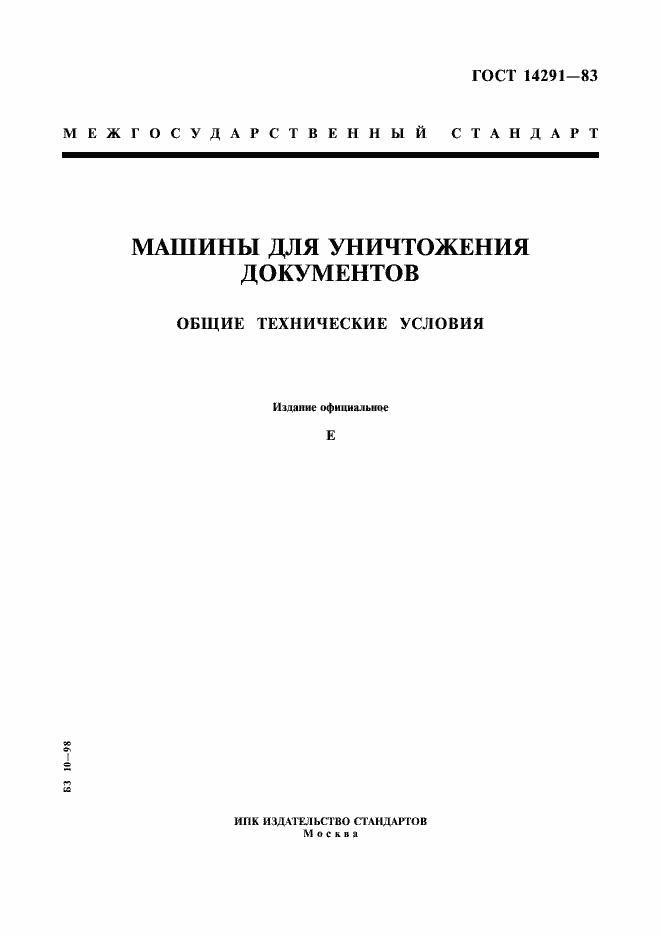 ГОСТ 14291—83

МЕЖГОСУДАРСТВЕННЫЙ СТАНДАРТ

МАШИНЫ ДЛЯ УНИЧТОЖЕНИЯ ДОКУМЕНТОВ

ОБЩИЕ ТЕХНИЧЕСКИЕ УСЛОВИЯ

Издание официальное

Е

БЗ 10—98

ИПК ИЗДАТЕЛЬСТВО СТАНДАРТОВ
Москва